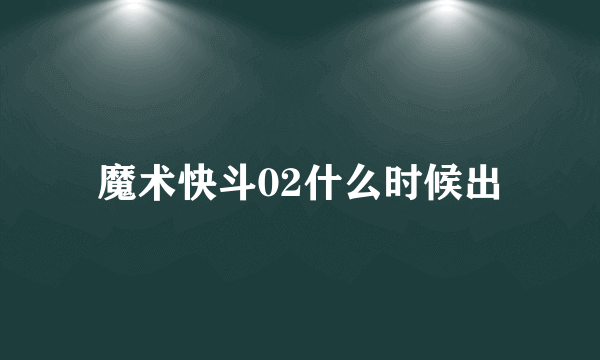 魔术快斗02什么时候出